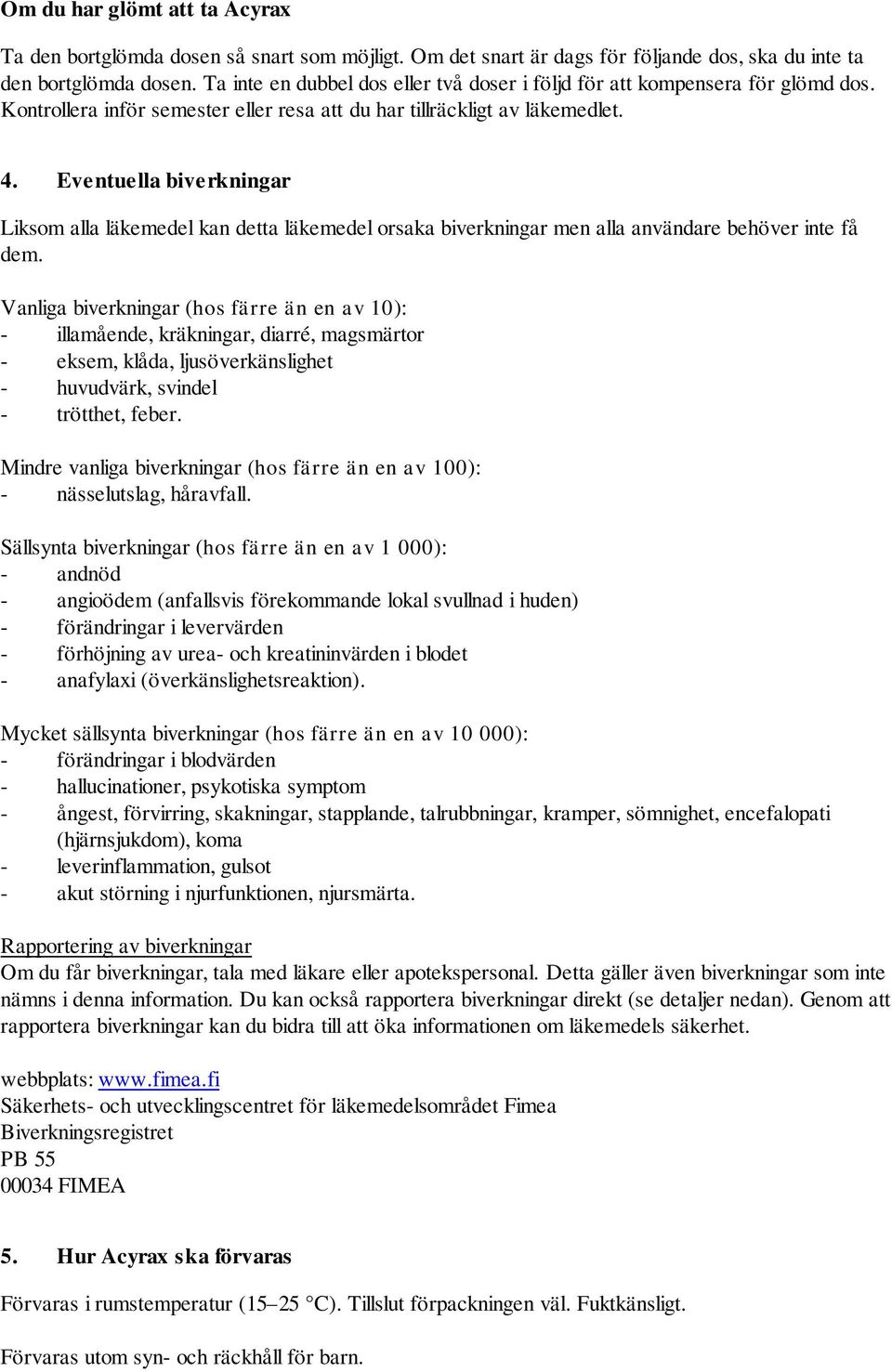 Om du har glömt att ta Acyrax

Ta den bortglömda dosen så snart som möjligt. Om det snart är dags för följande dos, ska du inte ta den bortglömda dosen. Ta inte en dubbel dos eller två doser i följd för att kompensera för glömd dos. Kontrollera inför semester eller resa att du har tillräckligt av läkemedlet.

4. Eventuella biverkningar

Liksom alla läkemedel kan detta läkemedel orsaka biverkningar men alla användare behöver inte få dem.

Vanliga biverkningar (hos färre än en av 10):
- illamående, kräkningar, diarré, magsmärtor
- eksem, klåda, ljusöverkänslighet
- huvudvärk, svindel
- trötthet, feber.

Mindre vanliga biverkningar (hos färre än en av 100):
- nässelutslag, håravfall.

Sällsynta biverkningar (hos färre än en av 1 000):
- andnöd
- angioödem (anfallsvis förekommande lokal svullnad i huden)
- förändringar i levervärden
- förhöjning av urea- och kreatininvärden i blodet
- anafylaxi (överkänslighetsreaktion).

Mycket sällsynta biverkningar (hos färre än en av 10 000):
- förändringar i blodvärden
- hallucinationer, psykotiska symptom
- ångest, förvirring, skakningar, stapplande, talrubbningar, kramper, sömnighet, encefalopati (hjärnsjukdom), koma
- leverinflammation, gulsot
- akut störning i njurfunktionen, njursmärta.

Rapportering av biverkningar
Om du får biverkningar, tala med läkare eller apotekspersonal. Detta gäller även biverkningar som inte nämns i denna information. Du kan också rapportera biverkningar direkt (se detaljer nedan). Genom att rapportera biverkningar kan du bidra till att öka informationen om läkemedels säkerhet.

webbplats: www.fimea.fi
Säkerhets- och utvecklingscentret för läkemedelsområdet Fimea
Biverkningsregistret
PB 55
00034 FIMEA

5. Hur Acyrax ska förvaras

Förvaras i rumstemperatur (15–25 °C). Tillslut förpackningen väl. Fuktkänsligt.

Förvaras utom syn- och räckhåll för barn.